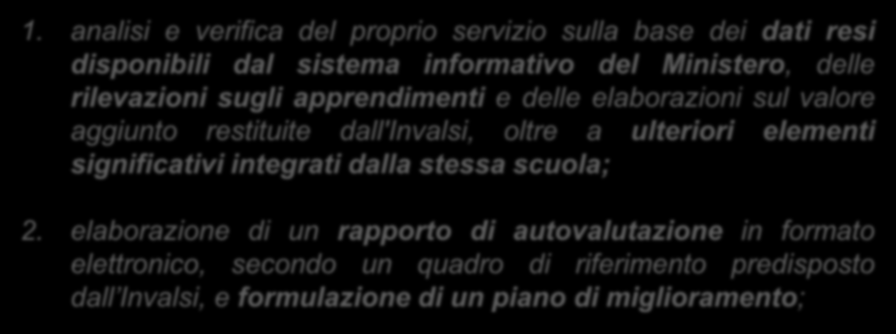 1. analisi e verifica del proprio servizio sulla base dei dati resi disponibili dal sistema informativo del Ministero, delle rilevazioni sugli apprendimenti e delle elaborazioni sul valore aggiunto restituite dall'Invalsi, oltre a ulteriori elementi significativi integrati dalla stessa scuola;

2. elaborazione di un rapporto di autovalutazione in formato elettronico, secondo un quadro di riferimento predisposto dall'Invalsi, e formulazione di un piano di miglioramento;